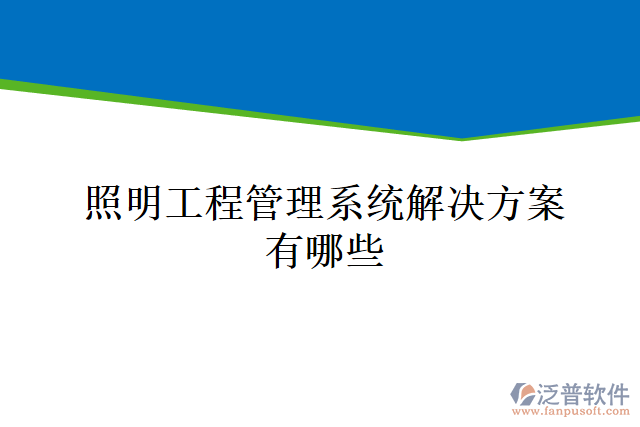 照明工程管理系统解决方案有哪些

泛普软件
www.fanpusoft.com